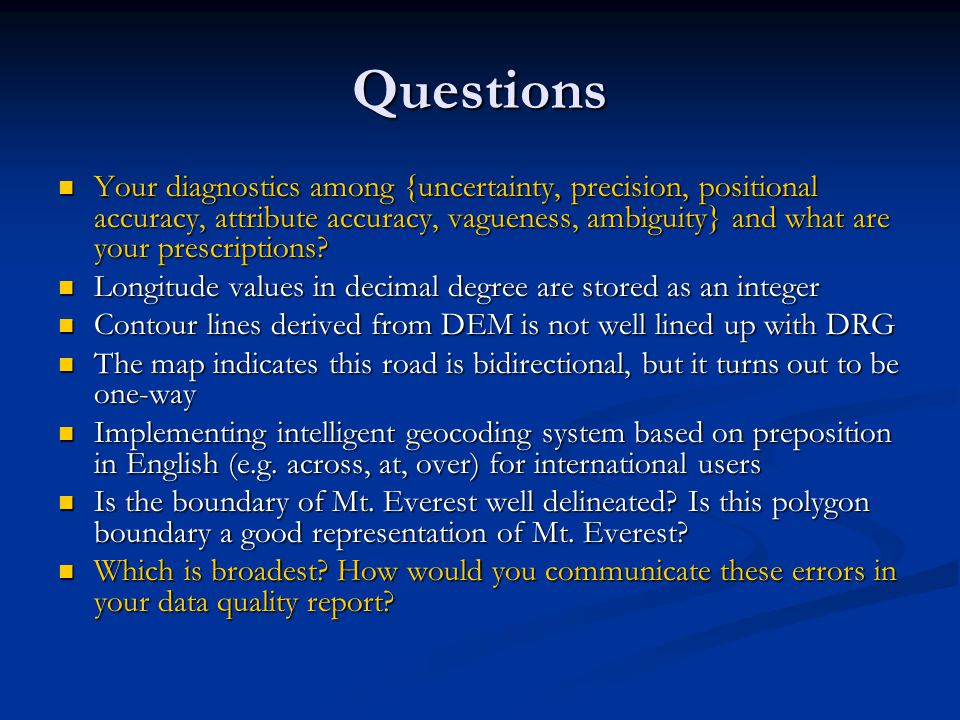 Questions

- Your diagnostics among {uncertainty, precision, positional accuracy, attribute accuracy, vagueness, ambiguity} and what are your prescriptions?
- Longitude values in decimal degree are stored as an integer
- Contour lines derived from DEM is not well lined up with DRG
- The map indicates this road is bidirectional, but it turns out to be one-way
- Implementing intelligent geocoding system based on preposition in English (e.g. across, at, over) for international users
- Is the boundary of Mt. Everest well delineated? Is this polygon boundary a good representation of Mt. Everest?
- Which is broadest? How would you communicate these errors in your data quality report?